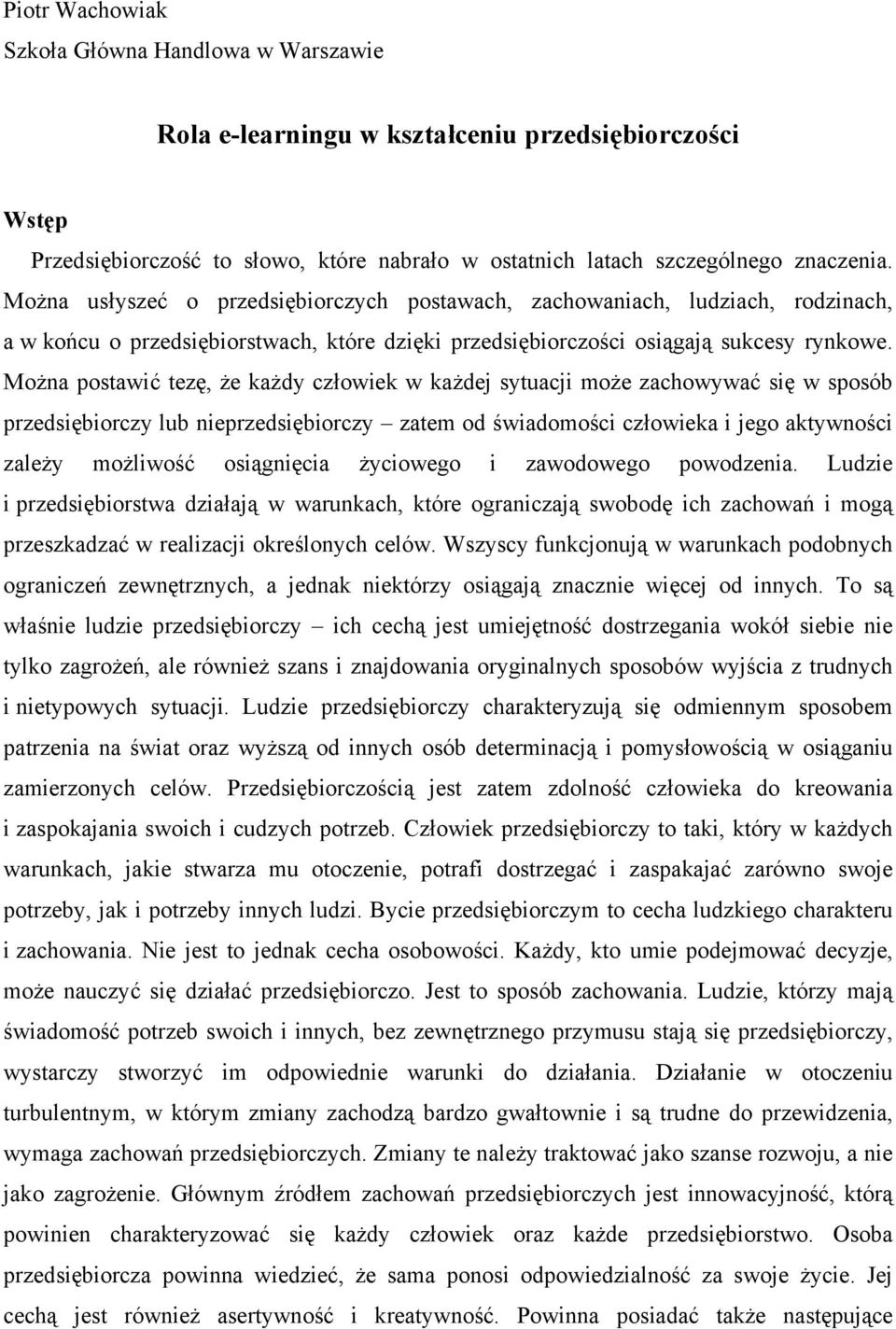 Piotr Wachowiak
Szkoła Główna Handlowa w Warszawie

Rola e-learningu w kształceniu przedsiębiorczości

Wstęp

Przedsiębiorczość to słowo, które nabrało w ostatnich latach szczególnego znaczenia. Można usłyszeć o przedsiębiorczych postawach, zachowaniach, ludziach, rodzinach, a w końcu o przedsiębiorstwach, które dzięki przedsiębiorczości osiągają sukcesy rynkowe. Można postawić tezę, że każdy człowiek w każdej sytuacji może zachowywać się w sposób przedsiębiorczy lub nieprzedsiębiorczy – zatem od świadomości człowieka i jego aktywności zależy możliwość osiągnięcia życiowego i zawodowego powodzenia. Ludzie i przedsiębiorstwa działają w warunkach, które ograniczają swobodę ich zachowań i mogą przeszkadzać w realizacji określonych celów. Wszyscy funkcjonują w warunkach podobnych ograniczeń zewnętrznych, a jednak niektórzy osiągają znacznie więcej od innych. To są właśnie ludzie przedsiębiorczy – ich cechą jest umiejętność dostrzegania wokół siebie nie tylko zagrożeń, ale również szans i znajdowania oryginalnych sposobów wyjścia z trudnych i nietypowych sytuacji. Ludzie przedsiębiorczy charakteryzują się odmiennym sposobem patrzenia na świat oraz wyższą od innych osób determinacją i pomysłowością w osiąganiu zamierzonych celów. Przedsiębiorczością jest zatem zdolność człowieka do kreowania i zaspokajania swoich i cudzych potrzeb. Człowiek przedsiębiorczy to taki, który w każdych warunkach, jakie stwarza mu otoczenie, potrafi dostrzegać i zaspakajać zarówno swoje potrzeby, jak i potrzeby innych ludzi. Bycie przedsiębiorczym to cecha ludzkiego charakteru i zachowania. Nie jest to jednak cecha osobowości. Każdy, kto umie podejmować decyzje, może nauczyć się działać przedsiębiorczo. Jest to sposób zachowania. Ludzie, którzy mają świadomość potrzeb swoich i innych, bez zewnętrznego przymusu stają się przedsiębiorczy, wystarczy stworzyć im odpowiednie warunki do działania. Działanie w otoczeniu turbulentnym, w którym zmiany zachodzą bardzo gwałtownie i są trudne do przewidzenia, wymaga zachowań przedsiębiorczych. Zmiany te należy traktować jako szanse rozwoju, a nie jako zagrożenie. Głównym źródłem zachowań przedsiębiorczych jest innowacyjność, którą powinien charakteryzować się każdy człowiek oraz każde przedsiębiorstwo. Osoba przedsiębiorcza powinna wiedzieć, że sama ponosi odpowiedzialność za swoje życie. Jej cechą jest również asertywność i kreatywność. Powinna posiadać także następujące